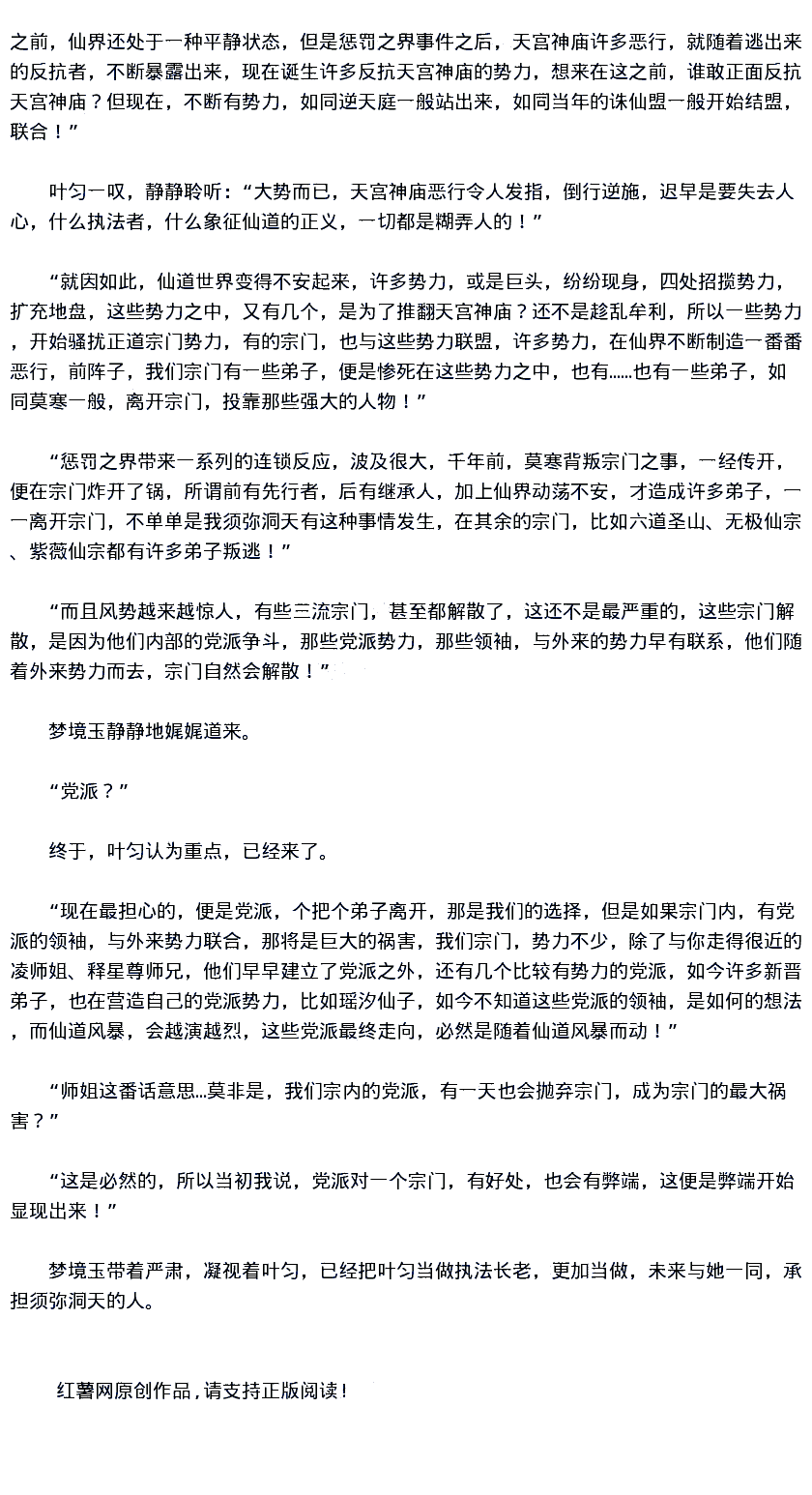 之前，仙界还处于一种平静状态，但是惩罚之界事件之后，天宫神庙许多恶行，就随着逃出来的反抗者，不断暴露出来，现在诞生许多反抗天宫神庙的势力，想来在这之前，谁敢正面反抗天宫神庙？但现在，不断有势力，如同逆天庭一般站出来，如同当年的诛仙盟一般开始结盟，联合！”

叶匀一叹，静静聆听：“大势而已，天宫神庙恶行令人发指，倒行逆施，迟早是要失去人心，什么执法者，什么象征仙道的正义，一切都是糊弄人的！”

“就因如此，仙道世界变得不安起来，许多势力，或是巨头，纷纷现身，四处招揽势力，扩充地盘，这些势力之中，又有几个，是为了推翻天宫神庙？还不是趁乱牟利，所以一些势力，开始骚扰正道宗门势力，有的宗门，也与这些势力联盟，许多势力，在仙界不断制造一番番恶行，前阵子，我们宗门有一些弟子，便是惨死在这些势力之中，也有......也有一些弟子，如同莫寒一般，离开宗门，投靠那些强大的人物！”

“惩罚之界带来一系列的连锁反应，波及很大，千年前，莫寒背叛宗门之事，一经传开，便在宗门炸开了锅，所谓前有先行者，后有继承人，加上仙界动荡不安，才造成许多弟子，一一离开宗门，不单单是我须弥洞天有这种事情发生，在其余的宗门，比如六道圣山、无极仙宗、紫薇仙宗都有许多弟子叛逃！”

“而且风势越来越惊人，有些三流宗门，甚至都解散了，这还不是最严重的，这些宗门解散，是因为他们内部的党派争斗，那些党派势力，那些领袖，与外来的势力早有联系，他们随着外来势力而去，宗门自然会解散！”

梦境玉静静地娓娓道来。

“党派？”

终于，叶匀认为重点，已经来了。

“现在最担心的，便是党派，个把个弟子离开，那是我们的选择，但是如果宗门内，有党派的领袖，与外来势力联合，那将是巨大的祸害，我们宗门，势力不少，除了与你走得很近的凌师姐、释星尊师兄，他们早早建立了党派之外，还有几个比较有势力的党派，如今许多新晋弟子，也在营造自己的党派势力，比如瑶汐仙子，如今不知道这些党派的领袖，是如何的想法，而仙道风暴，会越演越烈，这些党派最终走向，必然是随着仙道风暴而动！”

“师姐这番话意思...莫非是，我们宗内的党派，有一天也会抛弃宗门，成为宗门的最大祸害？”

“这是必然的，所以当初我说，党派对一个宗门，有好处，也会有弊端，这便是弊端开始显现出来！”

梦境玉带着严肃，凝视着叶匀，已经把叶匀当做执法长老，更加当做，未来与她一同，承担须弥洞天的人。

红薯网原创作品，请支持正版阅读！